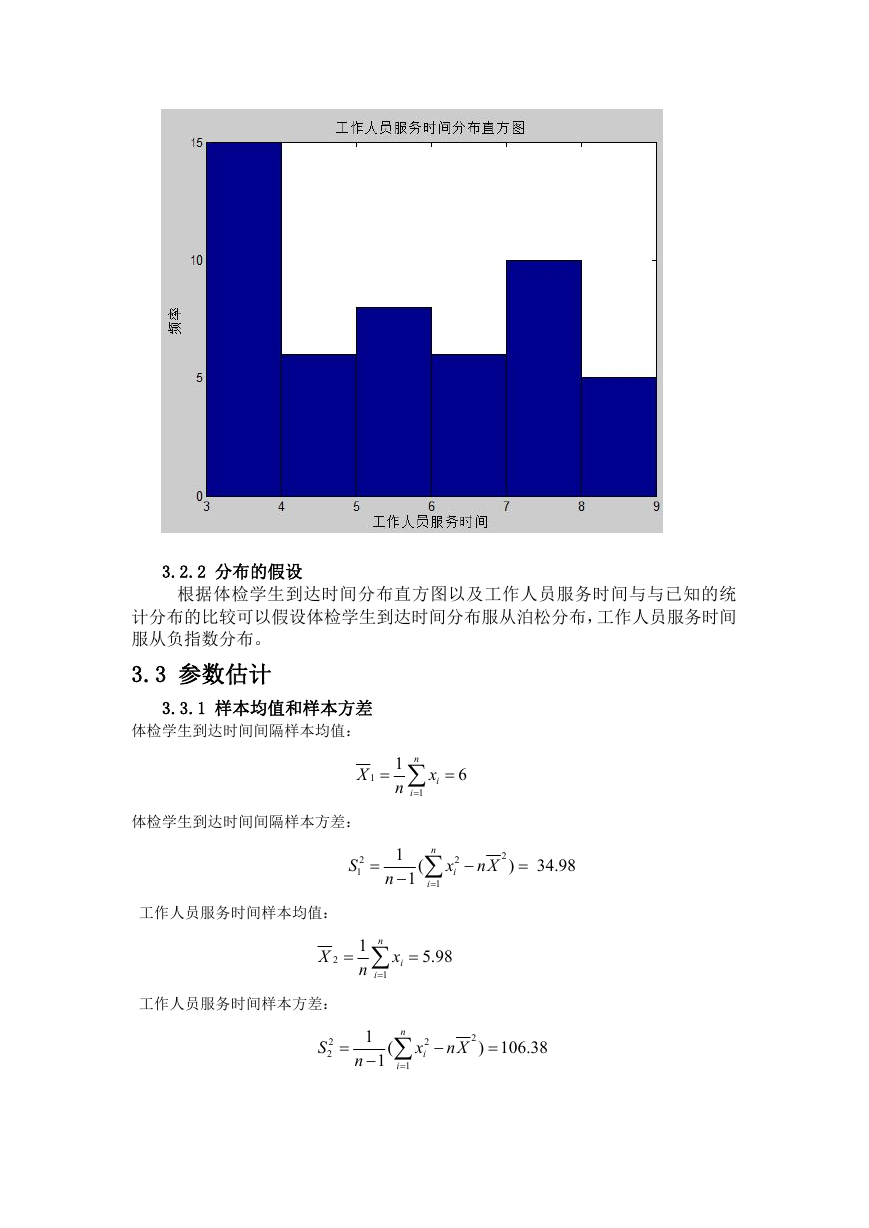 工作人员服务时间分布直方图

15

10

5

0

频率

3 4 5 6 7 8 9

工作人员服务时间

3.2.2 分布的假设

根据体检学生到达时间分布直方图以及工作人员服务时间与与已知的统计分布的比较可以假设体检学生到达时间分布服从泊松分布，工作人员服务时间服从负指数分布。

3.3 参数估计

3.3.1 样本均值和样本方差

体检学生到达时间间隔样本均值：

$\overline{X}_1 = \frac{1}{n}\sum_{i=1}^{n} x_i = 6$

体检学生到达时间间隔样本方差：

$S_1^2 = \frac{1}{n-1}(\sum_{i=1}^{n} x_i^2 - n\overline{X}^2) = 34.98$

工作人员服务时间样本均值：

$\overline{X}_2 = \frac{1}{n}\sum_{i=1}^{n} x_i = 5.98$

工作人员服务时间样本方差：

$S_2^2 = \frac{1}{n-1}(\sum_{i=1}^{n} x_i^2 - n\overline{X}^2) = 106.38$